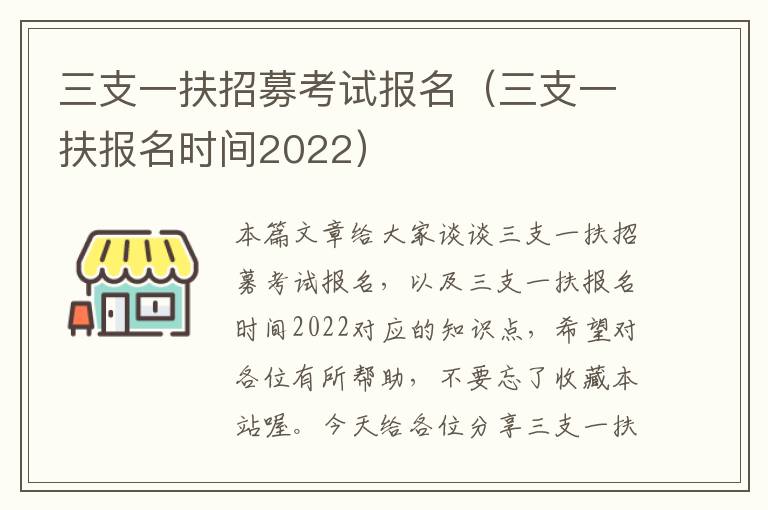 三支一扶招募考试报名（三支一扶报名时间2022）

本篇文章给大家谈谈三支一扶招募考试报名，以及三支一扶报名时间2022对应的知识点，希望对各位有所帮助，不要忘了收藏本站喔。今天给各位分享三支一扶